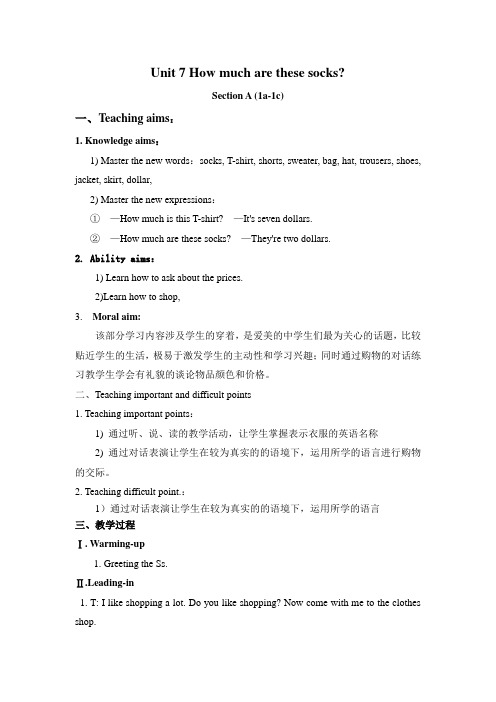 Unit 7 How much are these socks?

Section A (1a-1c)

一、Teaching aims：

1. Knowledge aims：

1) Master the new words：socks, T-shirt, shorts, sweater, bag, hat, trousers, shoes, jacket, skirt, dollar,

2) Master the new expressions：

① —How much is this T-shirt? —It's seven dollars.

② —How much are these socks? —They're two dollars.

2. Ability aims：

1) Learn how to ask about the prices.

2)Learn how to shop,

3. Moral aim:

该部分学习内容涉及学生的穿着，是爱美的中学生们最为关心的话题，比较贴近学生的生活，极易于激发学生的主动性和学习兴趣；同时通过购物的对话练习教学生学会有礼貌的谈论物品颜色和价格。

二、Teaching important and difficult points

1. Teaching important points：

1) 通过听、说、读的教学活动，让学生掌握表示衣服的英语名称

2) 通过对话表演让学生在较为真实的的语境下，运用所学的语言进行购物的交际。

2. Teaching difficult point.：

1）通过对话表演让学生在较为真实的的语境下，运用所学的语言

三、教学过程

Ⅰ. Warming-up

1. Greeting the Ss.

Ⅱ.Leading-in

1. T: I like shopping a lot. Do you like shopping? Now come with me to the clothes shop.